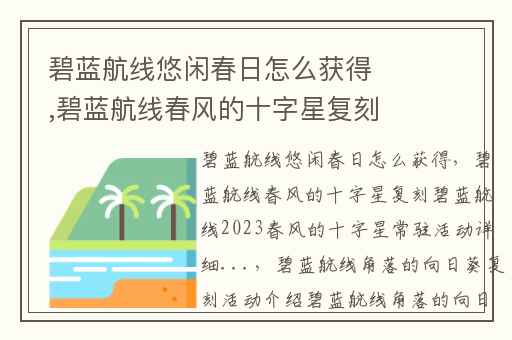 碧蓝航线悠闲春日怎么获得,碧蓝航线春风的十字星复刻

碧蓝航线悠闲春日怎么获得，碧蓝航线春风的十字星复刻碧蓝航线2023春风的十字星常驻活动详细...，碧蓝航线角落的向日葵复刻活动介绍碧蓝航线角落的向日